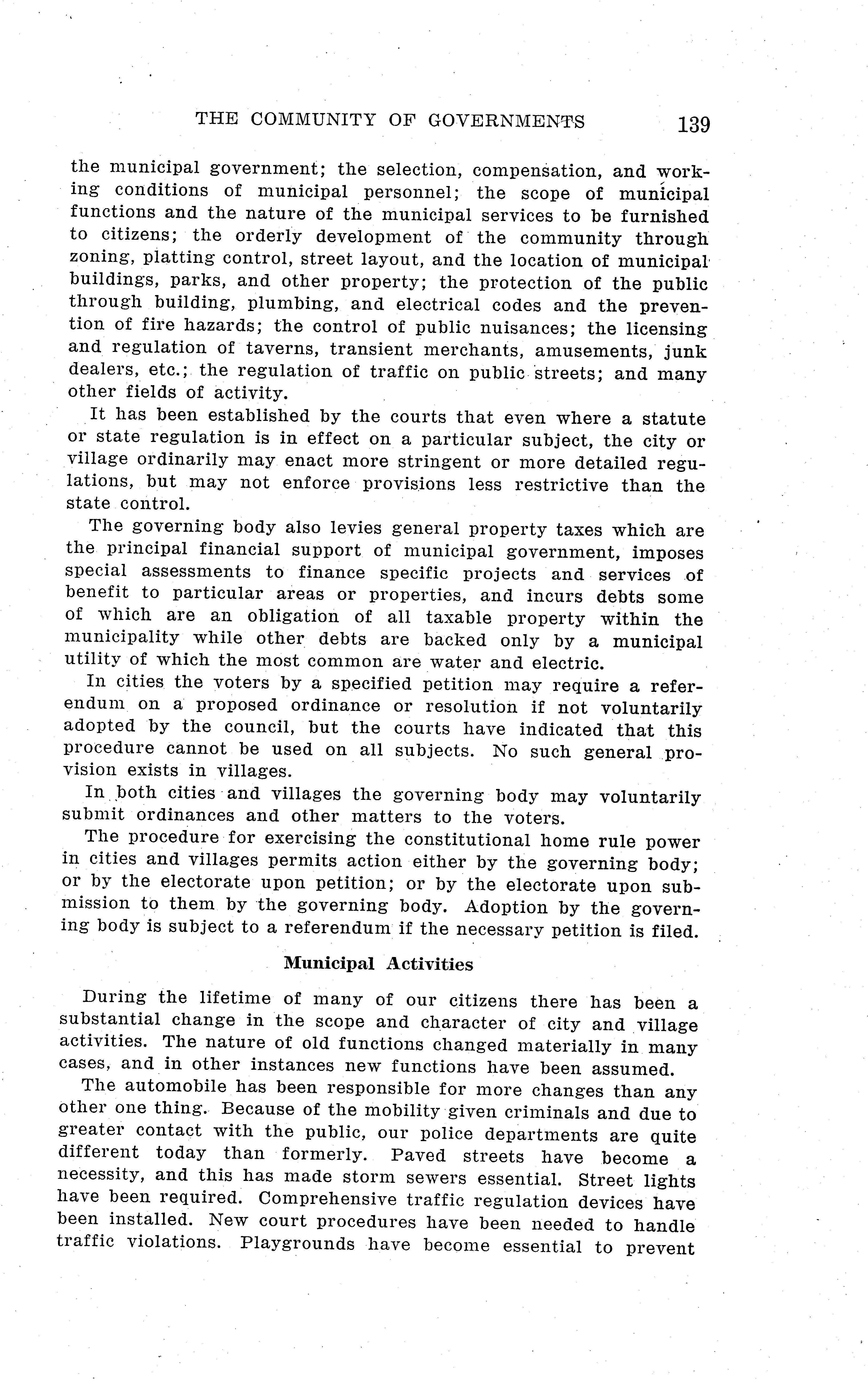 THE COMMUNITY OF GOVERNMENTS 139

the municipal government; the selection, compensation, and working conditions of municipal personnel; the scope of municipal functions and the nature of the municipal services to be furnished to citizens; the orderly development of the community through zoning, platting control, street layout, and the location of municipal buildings, parks, and other property; the protection of the public through building, plumbing, and electrical codes and the prevention of fire hazards; the control of public nuisances; the licensing and regulation of taverns, transient merchants, amusements, junk dealers, etc.; the regulation of traffic on public streets; and many other fields of activity.

It has been established by the courts that even where a statute or state regulation is in effect on a particular subject, the city or village ordinarily may enact more stringent or more detailed regulations, but may not enforce provisions less restrictive than the state control.

The governing body also levies general property taxes which are the principal financial support of municipal government, imposes special assessments to finance specific projects and services of benefit to particular areas or properties, and incurs debts some of which are an obligation of all taxable property within the municipality while other debts are backed only by a municipal utility of which the most common are water and electric.

In cities the voters by a specified petition may require a referendum on a proposed ordinance or resolution if not voluntarily adopted by the council, but the courts have indicated that this procedure cannot be used on all subjects. No such general provision exists in villages.

In both cities and villages the governing body may voluntarily submit ordinances and other matters to the voters.

The procedure for exercising the constitutional home rule power in cities and villages permits action either by the governing body; or by the electorate upon petition; or by the electorate upon submission to them by the governing body. Adoption by the governing body is subject to a referendum if the necessary petition is filed.

Municipal Activities

During the lifetime of many of our citizens there has been a substantial change in the scope and character of city and village activities. The nature of old functions changed materially in many cases, and in other instances new functions have been assumed.

The automobile has been responsible for more changes than any other one thing. Because of the mobility given criminals and due to greater contact with the public, our police departments are quite different today than formerly. Paved streets have become a necessity, and this has made storm sewers essential. Street lights have been required. Comprehensive traffic regulation devices have been installed. New court procedures have been needed to handle traffic violations. Playgrounds have become essential to prevent